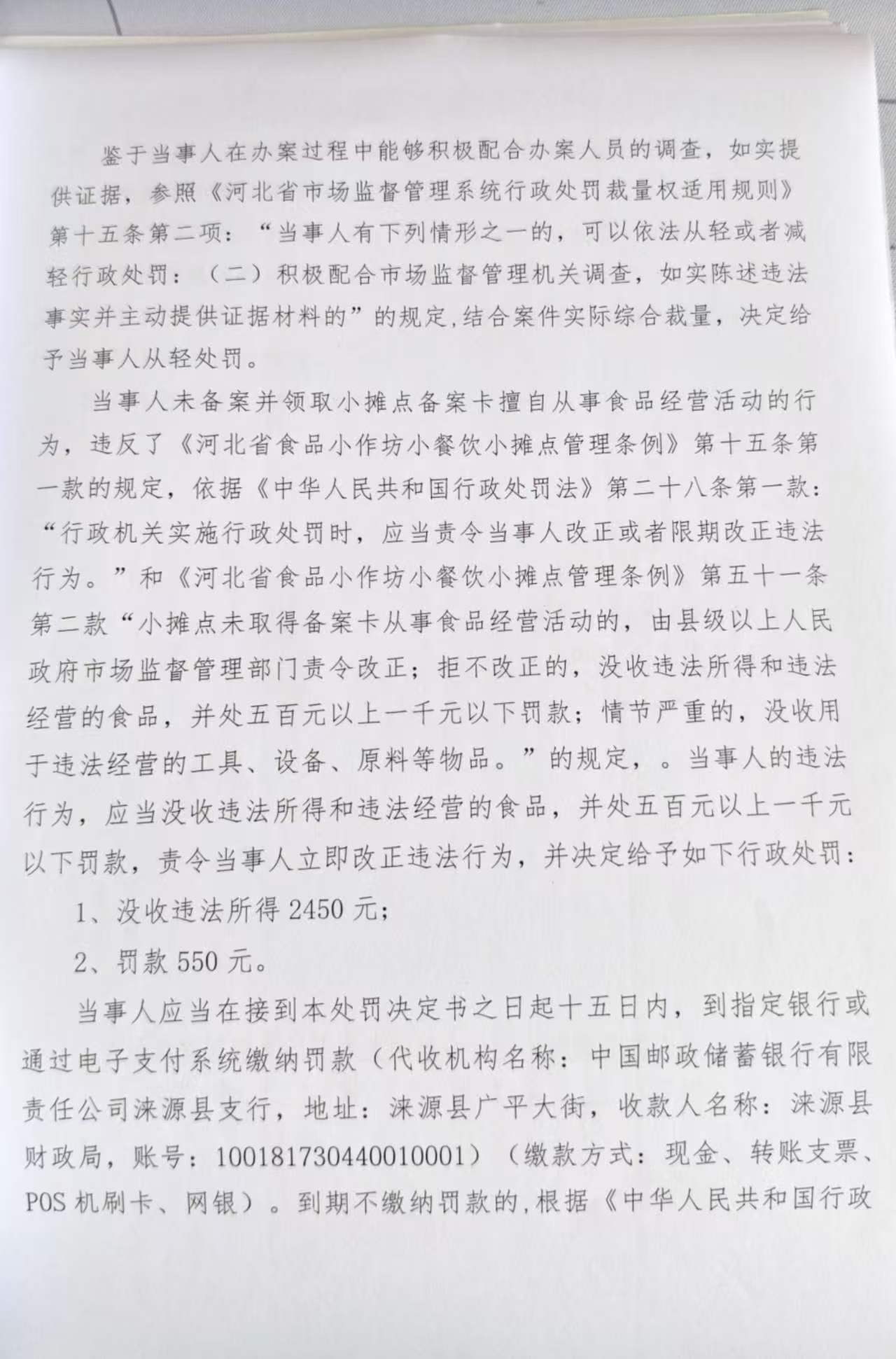 鉴于当事人在办案过程中能够积极配合办案人员的调查，如实提供证据，参照《河北省市场监督管理系统行政处罚裁量权适用规则》第十五条第二项：“当事人有下列情形之一的，可以依法从轻或者减轻行政处罚：（二）积极配合市场监督管理机关调查，如实陈述违法事实并主动提供证据材料的”的规定,结合案件实际综合裁量，决定给予当事人从轻处罚。

当事人未备案并领取小摊点备案卡擅自从事食品经营活动的行为，违反了《河北省食品小作坊小餐饮小摊点管理条例》第十五条第一款的规定，依据《中华人民共和国行政处罚法》第二十八条第一款：“行政机关实施行政处罚时，应当责令当事人改正或者限期改正违法行为。”和《河北省食品小作坊小餐饮小摊点管理条例》第五十一条第二款“小摊点未取得备案卡从事食品经营活动的，由县级以上人民政府市场监督管理部门责令改正；拒不改正的，没收违法所得和违法经营的食品，并处五百元以上一千元以下罚款；情节严重的，没收用于违法经营的工具、设备、原料等物品。”的规定，。当事人的违法行为，应当没收违法所得和违法经营的食品，并处五百元以上一千元以下罚款，责令当事人立即改正违法行为，并决定给予如下行政处罚：

1、没收违法所得 2450 元；

2、罚款 550 元。

当事人应当在接到本处罚决定书之日起十五日内，到指定银行或通过电子支付系统缴纳罚款（代收机构名称：中国邮政储蓄银行有限责任公司涞源县支行，地址：涞源县广平大街，收款人名称：涞源县财政局，账号：100181730440010001）（缴款方式：现金、转账支票、POS 机刷卡、网银）。到期不缴纳罚款的,根据《中华人民共和国行政